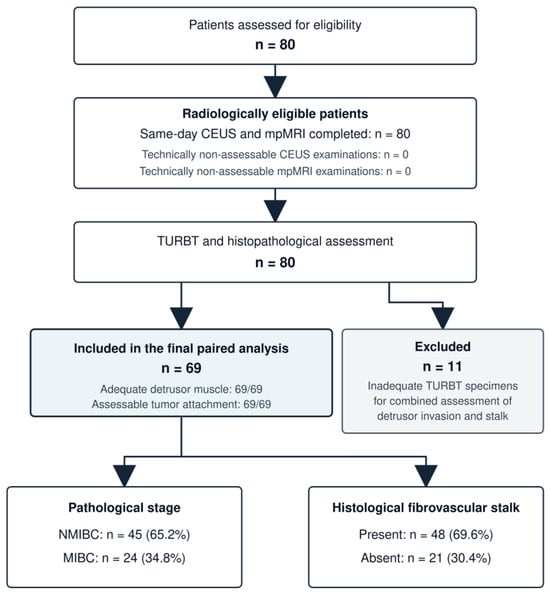 Patients assessed for eligibility
n = 80

Radiologically eligible patients
Same-day CEUS and mpMRI completed: n = 80
Technically non-assessable CEUS examinations: n = 0
Technically non-assessable mpMRI examinations: n = 0

TURBT and histopathological assessment
n = 80

Included in the final paired analysis
n = 69
Adequate detrusor muscle: 69/69
Assessable tumor attachment: 69/69

Excluded
n = 11
Inadequate TURBT specimens for combined assessment of detrusor invasion and stalk

Pathological stage
NMIBC: n = 45 (65.2%)
MIBC: n = 24 (34.8%)

Histological fibrovascular stalk
Present: n = 48 (69.6%)
Absent: n = 21 (30.4%)